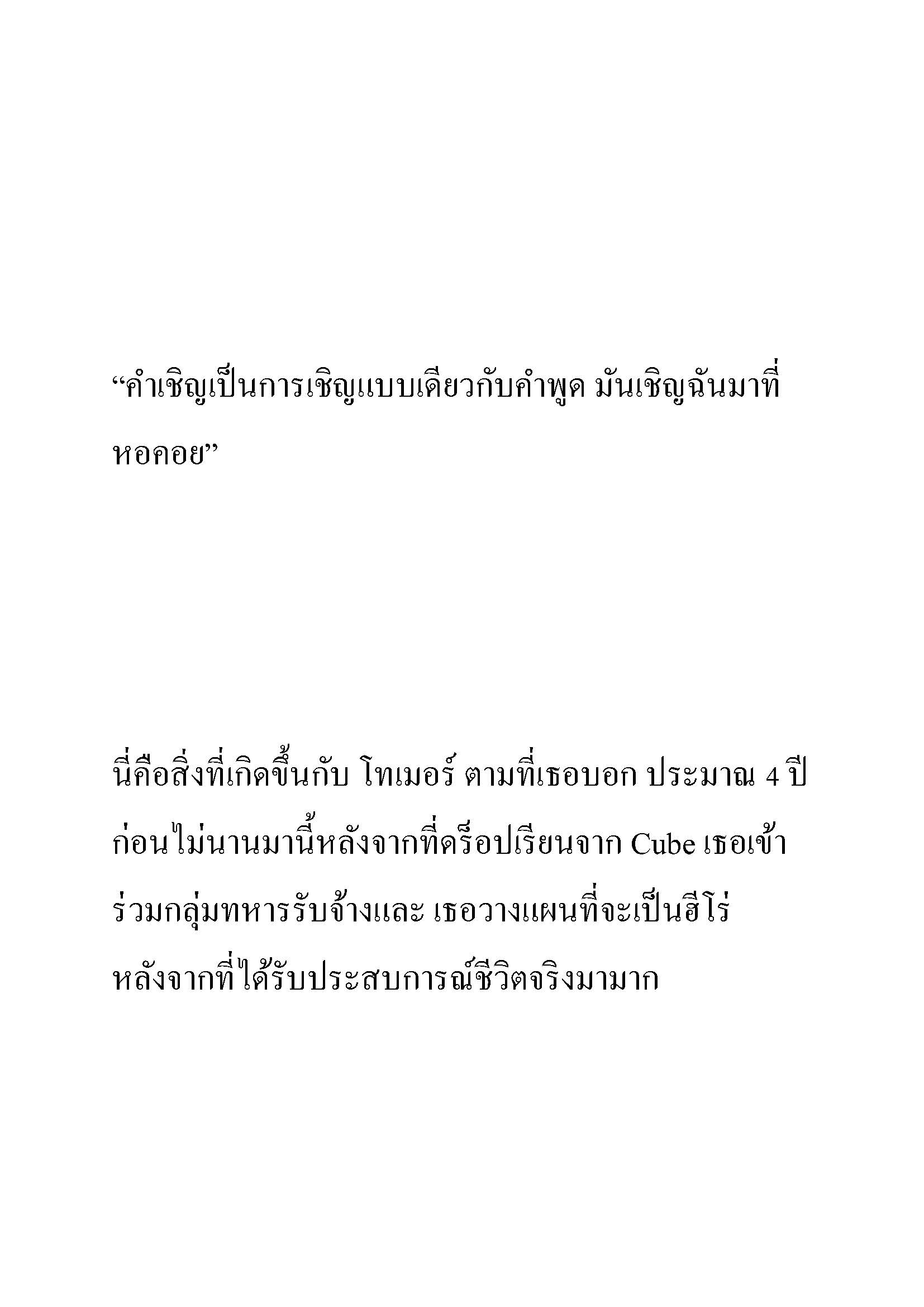 “คำเชิญเป็นการเชิญแบบเดียวกับคำพูด มันเชิญฉันมาที่หอคอย”

นี่คือสิ่งที่เกิดขึ้นกับ โทเมอร์ ตามที่เธอบอก ประมาณ 4 ปีก่อนไม่นานมานี้หลังจากที่ดร็อปเรียนจาก Cube เธอเข้าร่วมกลุ่มทหารรับจ้างและ เธอวางแผนที่จะเป็นฮีโร่หลังจากที่ได้รับประสบการณ์ชีวิตจริงมามาก